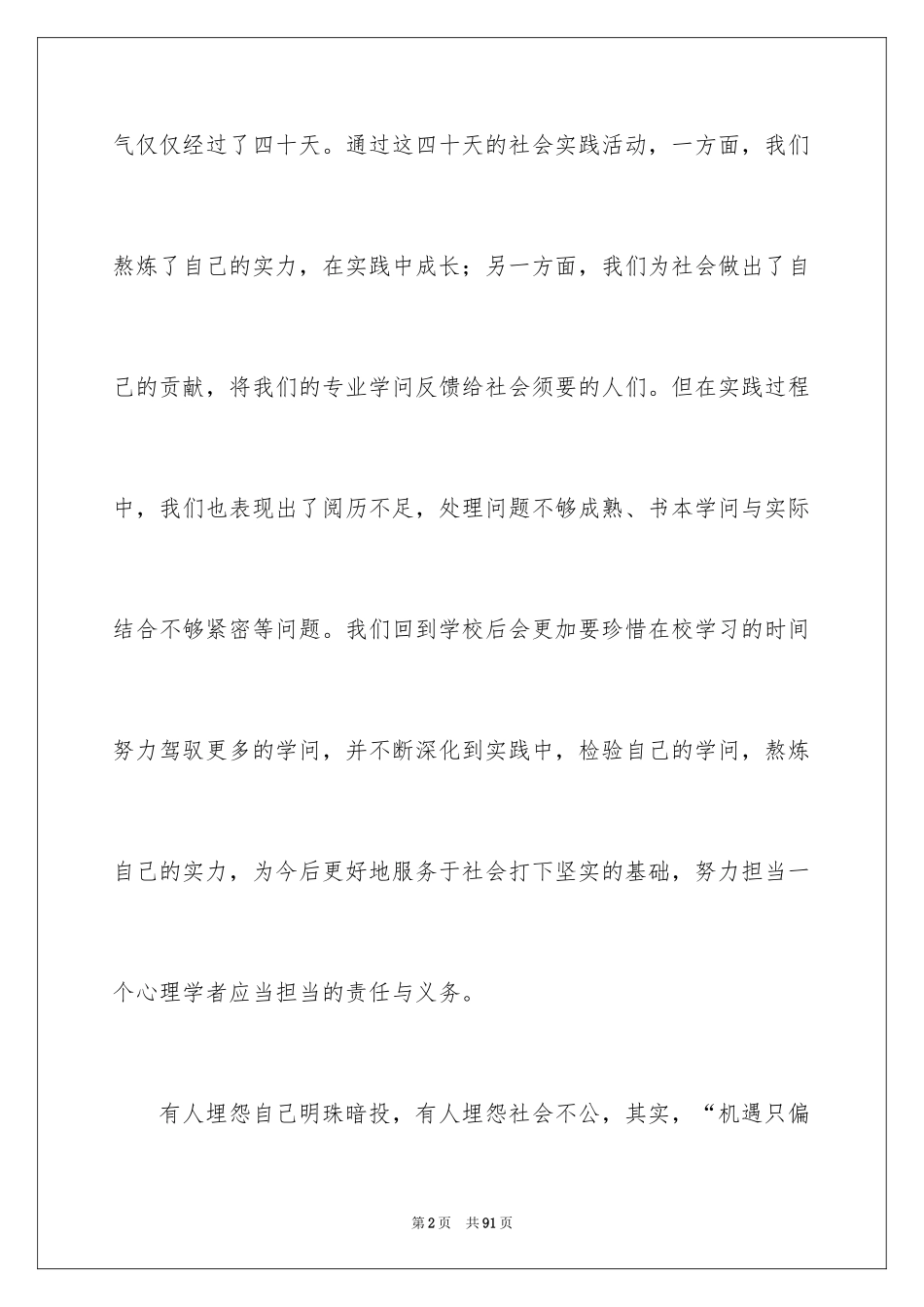 气仅仅经过了四十天。通过这四十天的社会实践活动，一方面，我们熬炼了自己的实力，在实践中成长；另一方面，我们为社会做出了自己的贡献，将我们的专业学问反馈给社会须要的人们。但在实践过程中，我们也表现出了阅历不足，处理问题不够成熟、书本学问与实际结合不够紧密等问题。我们回到学校后会更加要珍惜在校学习的时间努力驾驭更多的学问，并不断深化到实践中，检验自己的学问，熬炼自己的实力，为今后更好地服务于社会打下坚实的基础，努力担当一个心理学者应当担当的责任与义务。

有人埋怨自己明珠暗投，有人埋怨社会不公，其实，“机遇只偏

第2页　共91页